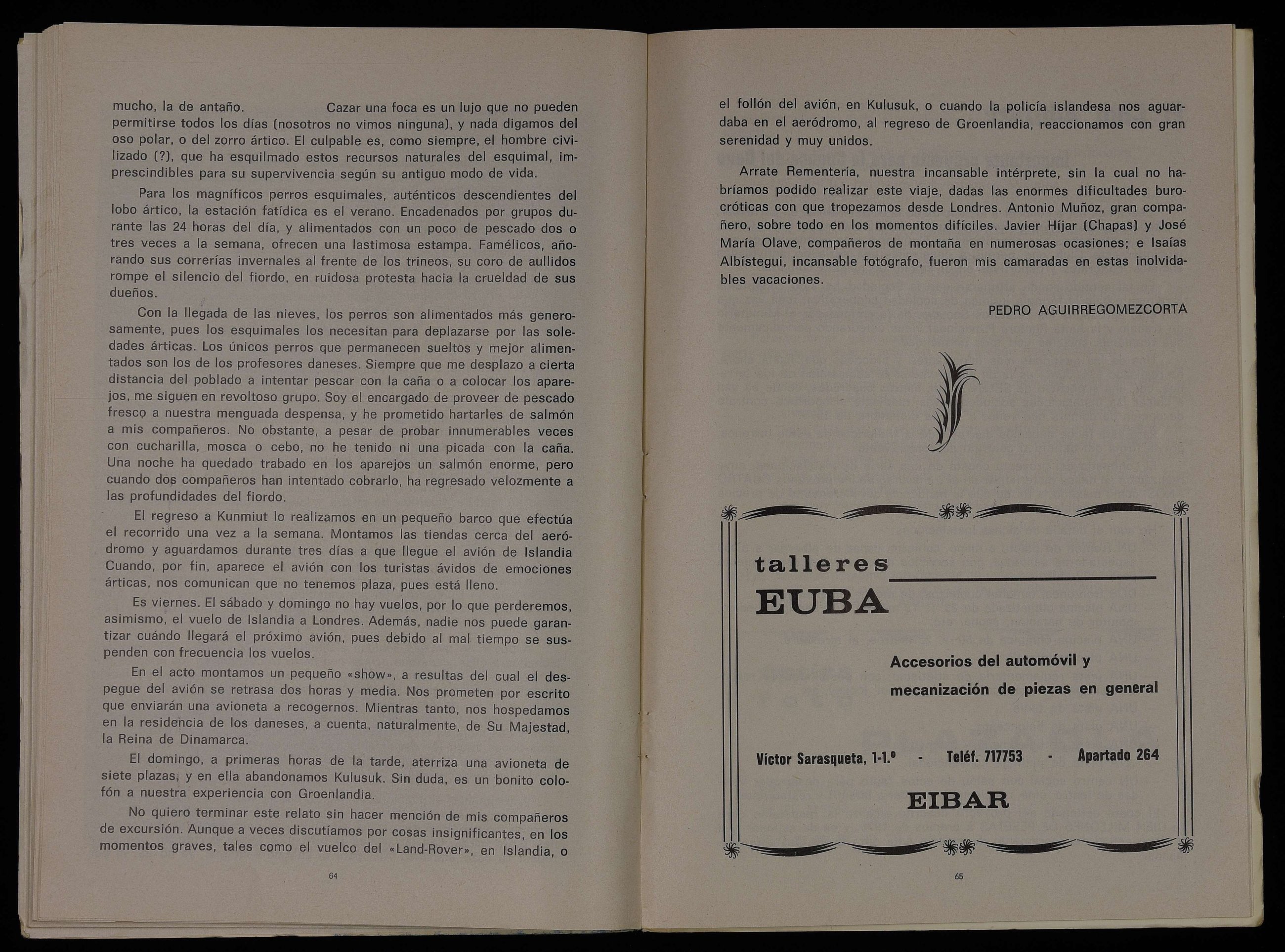 mucho, la de antaño. Cazar una foca es un lujo que no pueden permitirse todos los días (nosotros no vimos ninguna), y nada digamos del oso polar, o del zorro ártico. El culpable es, como siempre, el hombre civilizado (?), que ha esquilmado estos recursos naturales del esquimal, imprescindibles para su supervivencia según su antiguo modo de vida.

Para los magníficos perros esquimales, auténticos descendientes del lobo ártico, la estación fatídica es el verano. Encadenados por grupos durante las 24 horas del día, y alimentados con un poco de pescado dos o tres veces a la semana, ofrecen una lastimosa estampa. Famélicos, añorando sus correrías invernales al frente de los trineos, su coro de aullidos rompe el silencio del fiordo, en ruidosa protesta hacia la crueldad de sus dueños.

Con la llegada de las nieves, los perros son alimentados más generosamente, pues los esquimales los necesitan para deplazarse por las soledades árticas. Los únicos perros que permanecen sueltos y mejor alimentados son los de los profesores daneses. Siempre que me desplazo a cierta distancia del poblado a intentar pescar con la caña o a colocar los aparejos, me siguen en revoltoso grupo. Soy el encargado de proveer de pescado fresco a nuestra menguada despensa, y he prometido hartarles de salmón a mis compañeros. No obstante, a pesar de probar innumerables veces con cucharilla, mosca o cebo, no he tenido ni una picada con la caña. Una noche ha quedado trabado en los aparejos un salmón enorme, pero cuando dos compañeros han intentado cobrarlo, ha regresado velozmente a las profundidades del fiordo.

El regreso a Kunmiut lo realizamos en un pequeño barco que efectúa el recorrido una vez a la semana. Montamos las tiendas cerca del aeródromo y aguardamos durante tres días a que llegue el avión de Islandia Cuando, por fin, aparece el avión con los turistas ávidos de emociones árticas, nos comunican que no tenemos plaza, pues está lleno.

Es viernes. El sábado y domingo no hay vuelos, por lo que perderemos, asimismo, el vuelo de Islandia a Londres. Además, nadie nos puede garantizar cuándo llegará el próximo avión, pues debido al mal tiempo se suspenden con frecuencia los vuelos.

En el acto montamos un pequeño «show», a resultas del cual el despegue del avión se retrasa dos horas y media. Nos prometen por escrito que enviarán una avioneta a recogernos. Mientras tanto, nos hospedamos en la residencia de los daneses, a cuenta, naturalmente, de Su Majestad, la Reina de Dinamarca.

El domingo, a primeras horas de la tarde, aterriza una avioneta de siete plazas, y en ella abandonamos Kulusuk. Sin duda, es un bonito colofón a nuestra experiencia con Groenlandia.

No quiero terminar este relato sin hacer mención de mis compañeros de excursión. Aunque a veces discutíamos por cosas insignificantes, en los momentos graves, tales como el vuelco del «Land-Rover», en Islandia, o

64

el follón del avión, en Kulusuk, o cuando la policía islandesa nos aguardaba en el aeródromo, al regreso de Groenlandia, reaccionamos con gran serenidad y muy unidos.

Arrate Rementería, nuestra incansable intérprete, sin la cual no habríamos podido realizar este viaje, dadas las enormes dificultades burocróticas con que tropezamos desde Londres. Antonio Muñoz, gran compañero, sobre todo en los momentos difíciles. Javier Híjar (Chapas) y José María Olave, compañeros de montaña en numerosas ocasiones; e Isaías Albístegui, incansable fotógrafo, fueron mis camaradas en estas inolvidables vacaciones.

PEDRO AGUIRREGOMEZCORTA

talleres
EUBA

Accesorios del automóvil y mecanización de piezas en general

Víctor Sarasqueta, 1-1.º - Teléf. 717753 - Apartado 264

EIBAR

65